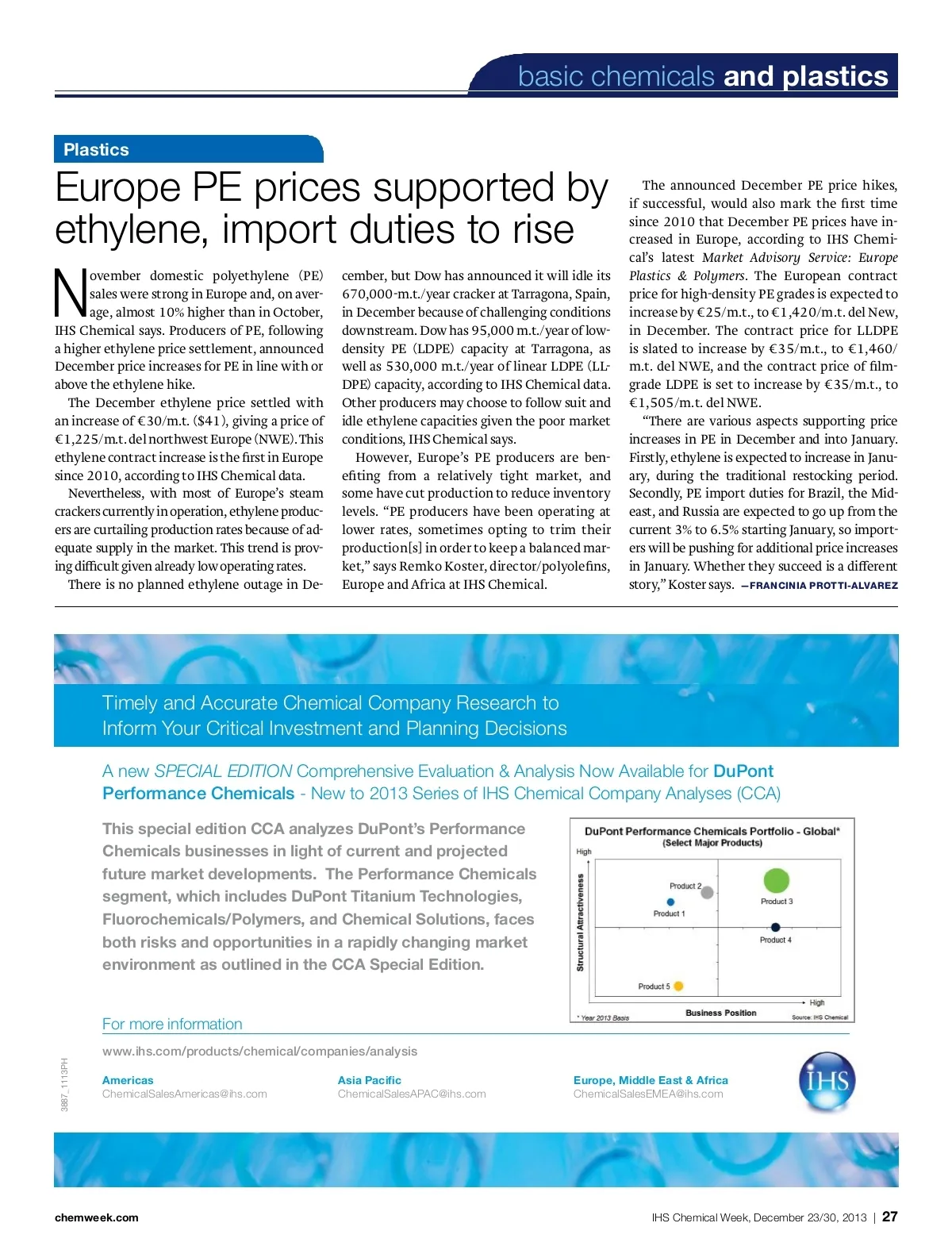 basic chemicals and plastics

Plastics

Europe PE prices supported by ethylene, import duties to rise

November domestic polyethylene (PE) sales were strong in Europe and, on average, almost 10% higher than in October, IHS Chemical says. Producers of PE, following a higher ethylene price settlement, announced December price increases for PE in line with or above the ethylene hike.

The December ethylene price settled with an increase of €30/m.t. ($41), giving a price of €1,225/m.t. del northwest Europe (NWE). This ethylene contract increase is the first in Europe since 2010, according to IHS Chemical data.

Nevertheless, with most of Europe's steam crackers currently in operation, ethylene producers are curtailing production rates because of adequate supply in the market. This trend is proving difficult given already low operating rates.

There is no planned ethylene outage in December, but Dow has announced it will idle its 670,000-m.t./year cracker at Tarragona, Spain, in December because of challenging conditions downstream. Dow has 95,000 m.t./year of low-density PE (LDPE) capacity at Tarragona, as well as 530,000 m.t./year of linear LDPE (LLDPE) capacity, according to IHS Chemical data. Other producers may choose to follow suit and idle ethylene capacities given the poor market conditions, IHS Chemical says.

However, Europe's PE producers are benefiting from a relatively tight market, and some have cut production to reduce inventory levels. "PE producers have been operating at lower rates, sometimes opting to trim their production[s] in order to keep a balanced market," says Remko Koster, director/polyolefins, Europe and Africa at IHS Chemical.

The announced December PE price hikes, if successful, would also mark the first time since 2010 that December PE prices have increased in Europe, according to IHS Chemical's latest Market Advisory Service: Europe Plastics & Polymers. The European contract price for high-density PE grades is expected to increase by €25/m.t., to €1,420/m.t. del New, in December. The contract price for LLDPE is slated to increase by €35/m.t., to €1,460/m.t. del NWE, and the contract price of film-grade LDPE is set to increase by €35/m.t., to €1,505/m.t. del NWE.

"There are various aspects supporting price increases in PE in December and into January. Firstly, ethylene is expected to increase in January, during the traditional restocking period. Secondly, PE import duties for Brazil, the Mideast, and Russia are expected to go up from the current 3% to 6.5% starting January, so importers will be pushing for additional price increases in January. Whether they succeed is a different story," Koster says. —FRANCINIA PROTTI-ALVAREZ

Timely and Accurate Chemical Company Research to Inform Your Critical Investment and Planning Decisions

A new SPECIAL EDITION Comprehensive Evaluation & Analysis Now Available for DuPont Performance Chemicals - New to 2013 Series of IHS Chemical Company Analyses (CCA)

This special edition CCA analyzes DuPont's Performance Chemicals businesses in light of current and projected future market developments. The Performance Chemicals segment, which includes DuPont Titanium Technologies, Fluorochemicals/Polymers, and Chemical Solutions, faces both risks and opportunities in a rapidly changing market environment as outlined in the CCA Special Edition.

DuPont Performance Chemicals Portfolio - Global*
(Select Major Products)
High
Structural Attractiveness
Product 2
Product 1
Product 3
Product 4
Product 5
High
Business Position
* Year 2013 Basis
Source: IHS Chemical

For more information
www.ihs.com/products/chemical/companies/analysis

Americas
ChemicalSalesAmericas@ihs.com
Asia Pacific
ChemicalSalesAPAC@ihs.com
Europe, Middle East & Africa
ChemicalSalesEMEA@ihs.com
IHS

3887_1113PH

chemweek.com
IHS Chemical Week, December 23/30, 2013 | 27